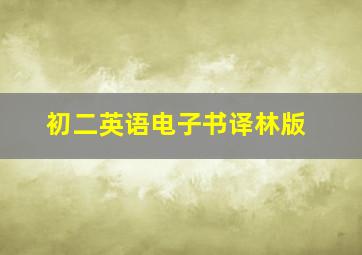 初二英语电子书译林版